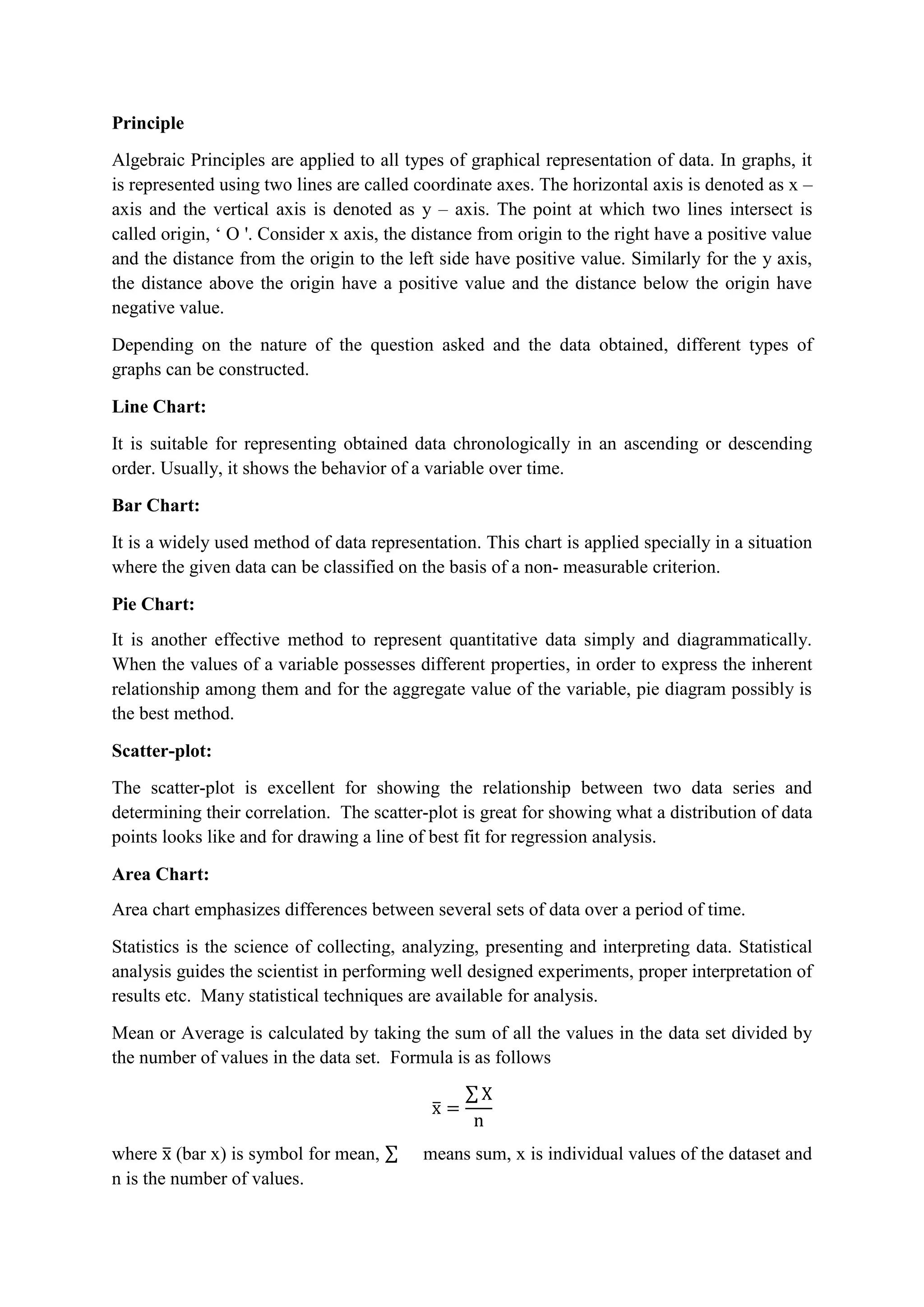 **Principle**

Algebraic Principles are applied to all types of graphical representation of data. In graphs, it is represented using two lines are called coordinate axes. The horizontal axis is denoted as x – axis and the vertical axis is denoted as y – axis. The point at which two lines intersect is called origin, ‘ O '. Consider x axis, the distance from origin to the right have a positive value and the distance from the origin to the left side have positive value. Similarly for the y axis, the distance above the origin have a positive value and the distance below the origin have negative value.

Depending on the nature of the question asked and the data obtained, different types of graphs can be constructed.

**Line Chart:**

It is suitable for representing obtained data chronologically in an ascending or descending order. Usually, it shows the behavior of a variable over time.

**Bar Chart:**

It is a widely used method of data representation. This chart is applied specially in a situation where the given data can be classified on the basis of a non- measurable criterion.

**Pie Chart:**

It is another effective method to represent quantitative data simply and diagrammatically. When the values of a variable possesses different properties, in order to express the inherent relationship among them and for the aggregate value of the variable, pie diagram possibly is the best method.

**Scatter-plot:**

The scatter-plot is excellent for showing the relationship between two data series and determining their correlation. The scatter-plot is great for showing what a distribution of data points looks like and for drawing a line of best fit for regression analysis.

**Area Chart:**

Area chart emphasizes differences between several sets of data over a period of time.

Statistics is the science of collecting, analyzing, presenting and interpreting data. Statistical analysis guides the scientist in performing well designed experiments, proper interpretation of results etc. Many statistical techniques are available for analysis.

Mean or Average is calculated by taking the sum of all the values in the data set divided by the number of values in the data set. Formula is as follows

$\bar{x} = \frac{\sum X}{n}$

where $\bar{x}$ (bar x) is symbol for mean, $\sum$ means sum, x is individual values of the dataset and n is the number of values.